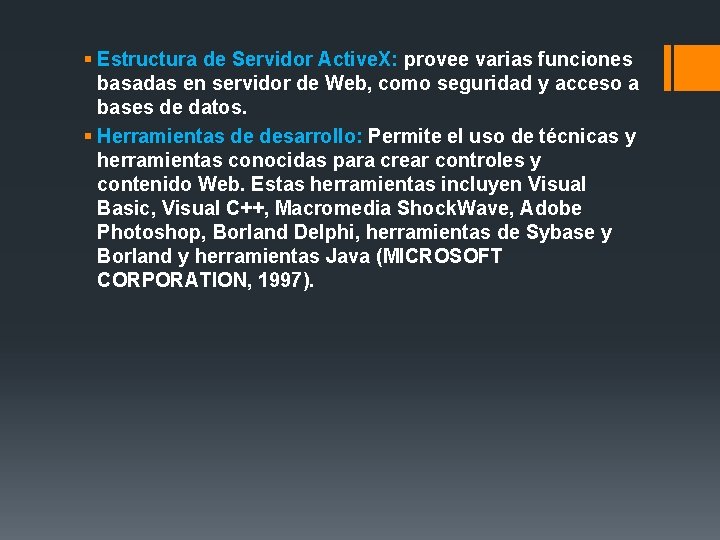 • Estructura de Servidor ActiveX: provee varias funciones basadas en servidor de Web, como seguridad y acceso a bases de datos.

• Herramientas de desarrollo: Permite el uso de técnicas y herramientas conocidas para crear controles y contenido Web. Estas herramientas incluyen Visual Basic, Visual C++, Macromedia ShockWave, Adobe Photoshop, Borland Delphi, herramientas de Sybase y Borland y herramientas Java (MICROSOFT CORPORATION, 1997).